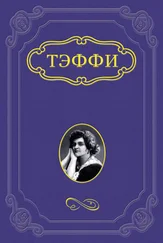 ТЭФФИ